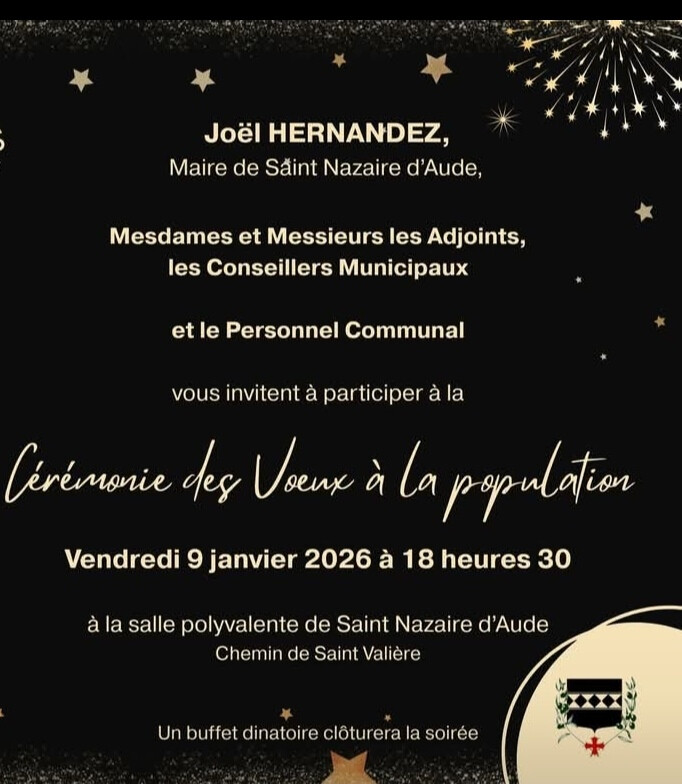 Joël HERNANDEZ,
Maire de Saint Nazaire d'Aude,

Mesdames et Messieurs les Adjoints,
les Conseillers Municipaux

et le Personnel Communal

vous invitent à participer à la

Cérémonie des Voeux à la population

Vendredi 9 janvier 2026 à 18 heures 30

à la salle polyvalente de Saint Nazaire d'Aude
Chemin de Saint Valière

Un buffet dinatoire clôturera la soirée